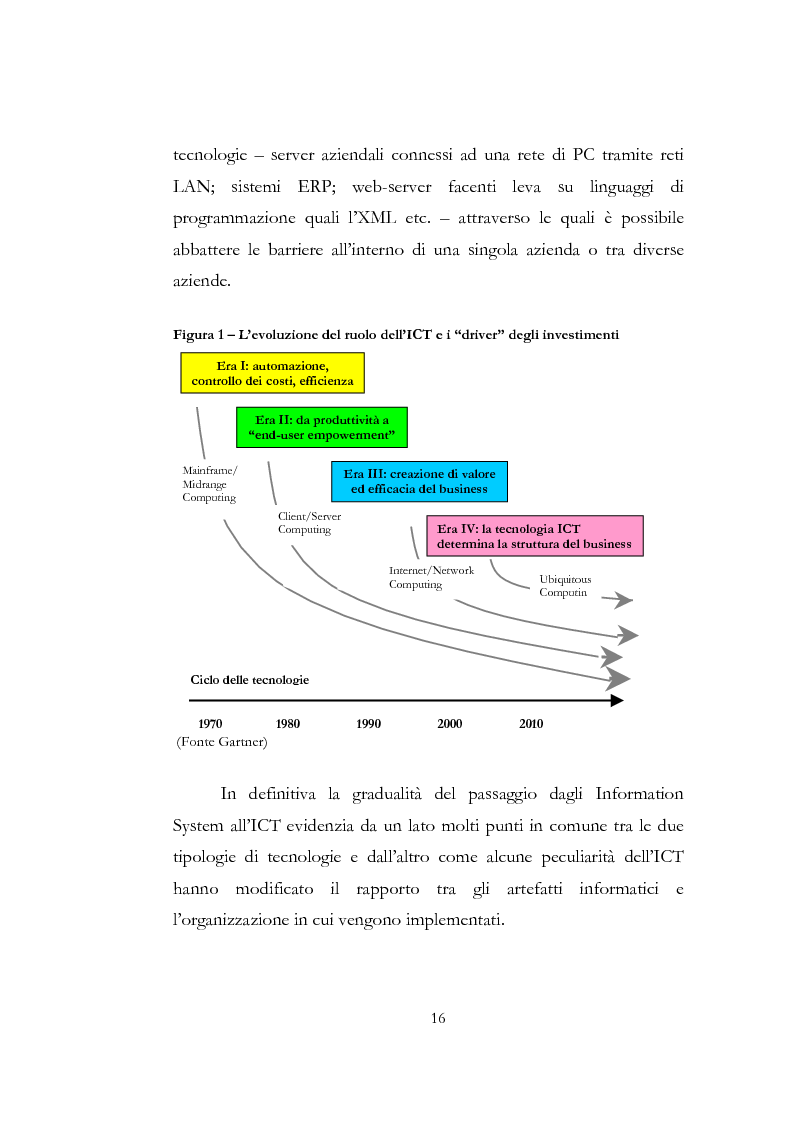 tecnologie – server aziendali connessi ad una rete di PC tramite reti LAN; sistemi ERP; web-server facenti leva su linguaggi di programmazione quali l'XML etc. – attraverso le quali è possibile abbattere le barriere all'interno di una singola azienda o tra diverse aziende.

Figura 1 – L'evoluzione del ruolo dell'ICT e i "driver" degli investimenti

Era I: automazione, controllo dei costi, efficienza

Era II: da produttività a "end-user empowerment"

Era III: creazione di valore ed efficacia del business

Era IV: la tecnologia ICT determina la struttura del business

Mainframe/ Midrange Computing

Client/Server Computing

Internet/Network Computing

Ubiquitous Computin

Ciclo delle tecnologie

1970 1980 1990 2000 2010

(Fonte Gartner)

In definitiva la gradualità del passaggio dagli Information System all'ICT evidenzia da un lato molti punti in comune tra le due tipologie di tecnologie e dall'altro come alcune peculiarità dell'ICT hanno modificato il rapporto tra gli artefatti informatici e l'organizzazione in cui vengono implementati.

16